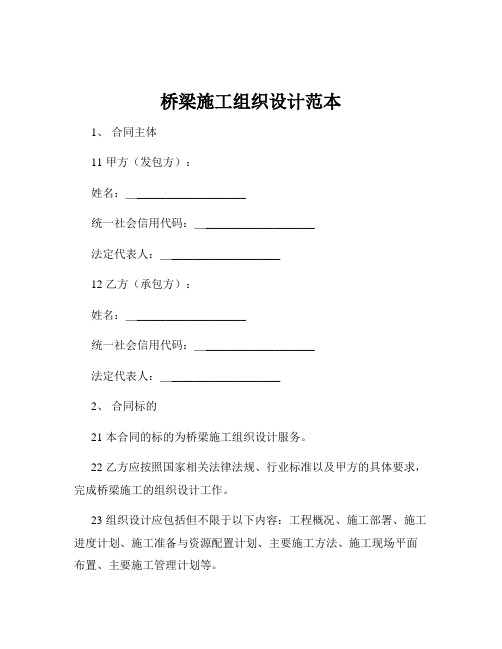 桥梁施工组织设计范本

1、 合同主体

11 甲方（发包方）：

姓名：____________________

统一社会信用代码：____________________

法定代表人：____________________

12 乙方（承包方）：

姓名：____________________

统一社会信用代码：____________________

法定代表人：____________________

2、 合同标的

21 本合同的标的为桥梁施工组织设计服务。

22 乙方应按照国家相关法律法规、行业标准以及甲方的具体要求，完成桥梁施工的组织设计工作。

23 组织设计应包括但不限于以下内容：工程概况、施工部署、施工进度计划、施工准备与资源配置计划、主要施工方法、施工现场平面布置、主要施工管理计划等。